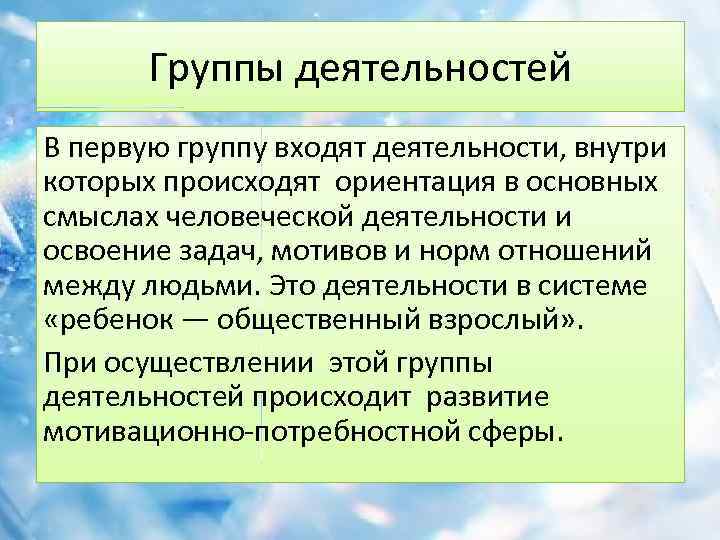 Группы деятельностей

В первую группу входят деятельности, внутри которых происходят ориентация в основных смыслах человеческой деятельности и освоение задач, мотивов и норм отношений между людьми. Это деятельности в системе «ребенок — общественный взрослый».

При осуществлении этой группы деятельностей происходит развитие мотивационно-потребностной сферы.